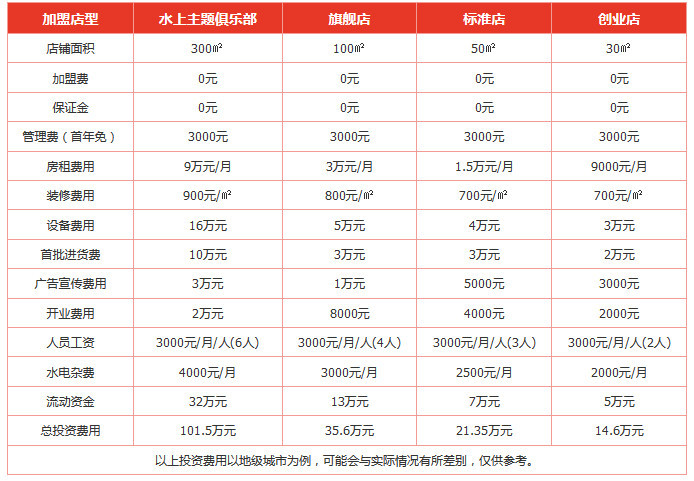 | 加盟店型 | 水上主题俱乐部 | 旗舰店 | 标准店 | 创业店 |
|---|---|---|---|---|
| 店铺面积 | 300㎡ | 100㎡ | 50㎡ | 30㎡ |
| 加盟费 | 0元 | 0元 | 0元 | 0元 |
| 保证金 | 0元 | 0元 | 0元 | 0元 |
| 管理费（首年免） | 3000元 | 3000元 | 3000元 | 3000元 |
| 房租费用 | 9万元/月 | 3万元/月 | 1.5万元/月 | 9000元/月 |
| 装修费用 | 900元/㎡ | 800元/㎡ | 700元/㎡ | 700元/㎡ |
| 设备费用 | 16万元 | 5万元 | 4万元 | 3万元 |
| 首批进货费 | 10万元 | 3万元 | 3万元 | 2万元 |
| 广告宣传费用 | 3万元 | 1万元 | 5000元 | 3000元 |
| 开业费用 | 2万元 | 8000元 | 4000元 | 2000元 |
| 人员工资 | 3000元/月/人(6人) | 3000元/月/人(4人) | 3000元/月/人(3人) | 3000元/月/人(2人) |
| 水电杂费 | 4000元/月 | 3000元/月 | 2500元/月 | 2000元/月 |
| 流动资金 | 32万元 | 13万元 | 7万元 | 5万元 |
| 总投资费用 | 101.5万元 | 35.6万元 | 21.35万元 | 14.6万元 |

以上投资费用以地级城市为例，可能会与实际情况有所差别，仅供参考。